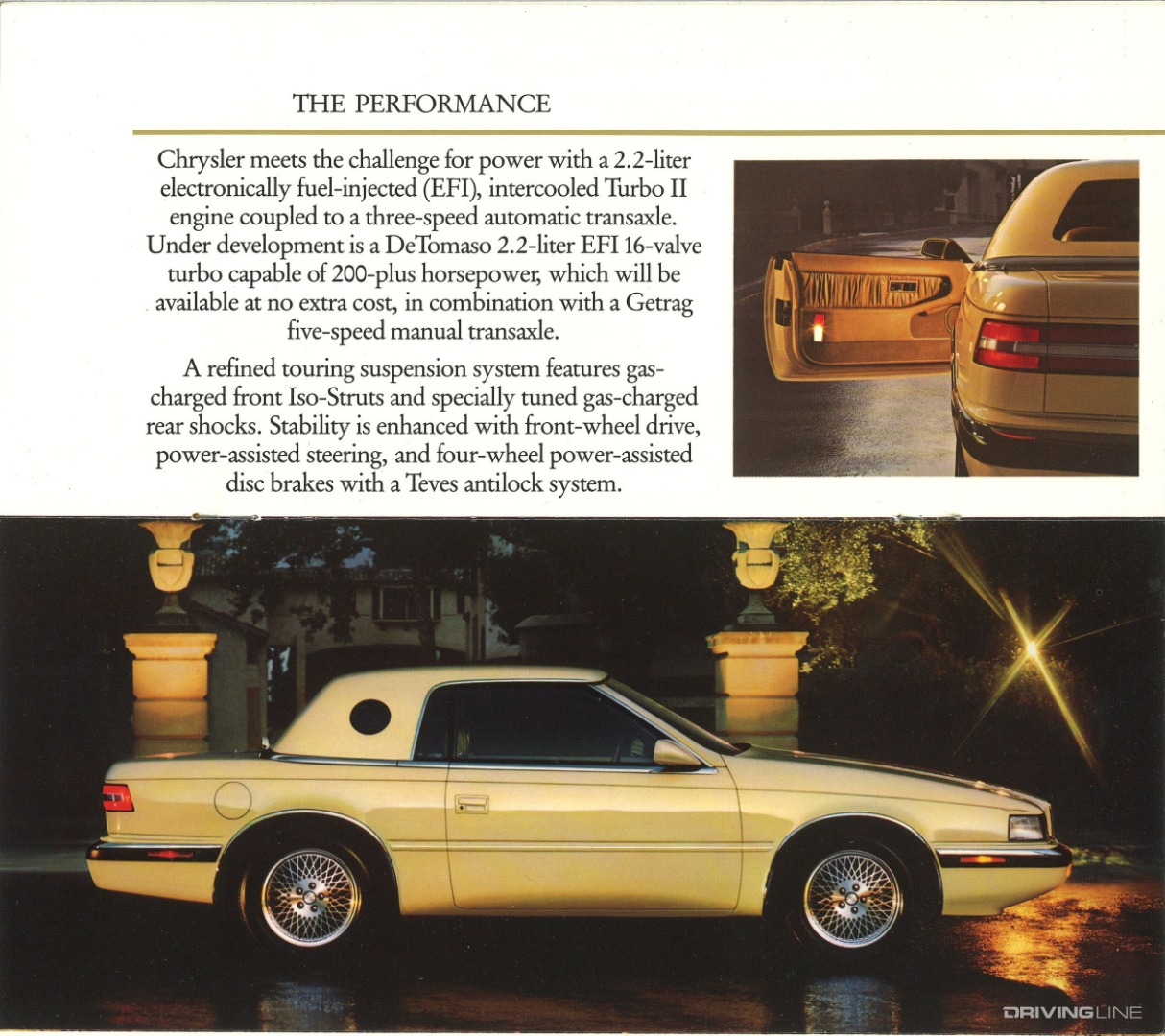 THE PERFORMANCE

Chrysler meets the challenge for power with a 2.2-liter electronically fuel-injected (EFI), intercooled Turbo II engine coupled to a three-speed automatic transaxle. Under development is a DeTomaso 2.2-liter EFI 16-valve turbo capable of 200-plus horsepower, which will be available at no extra cost, in combination with a Getrag five-speed manual transaxle.

A refined touring suspension system features gas-charged front Iso-Struts and specially tuned gas-charged rear shocks. Stability is enhanced with front-wheel drive, power-assisted steering, and four-wheel power-assisted disc brakes with a Teves antilock system.

DRIVINGLINE